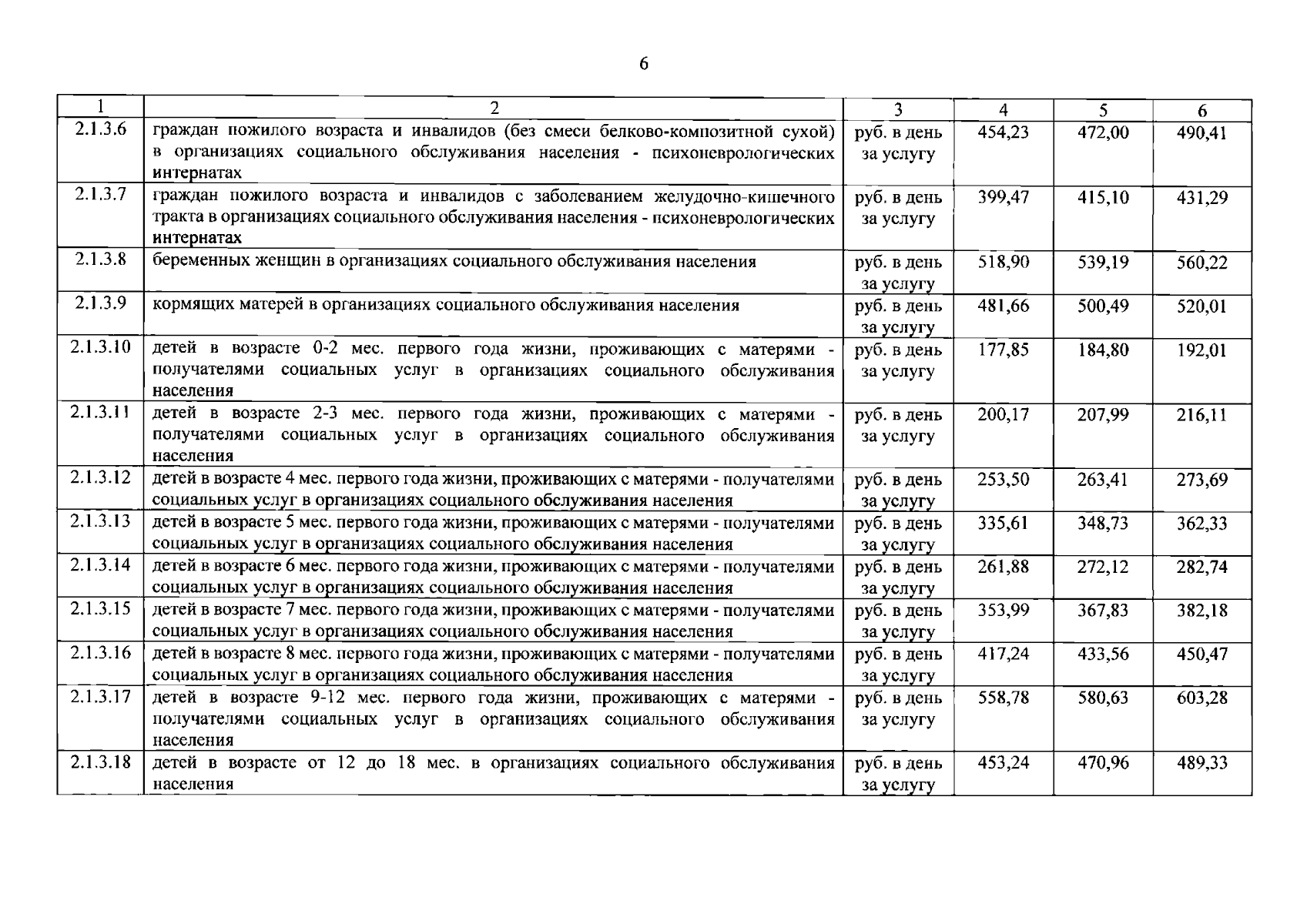 6

| 1 | 2 | 3 | 4 | 5 | 6 |
|---|---|---|---|---|---|
| 2.1.3.6 | граждан пожилого возраста и инвалидов (без смеси белково-композитной сухой) в организациях социального обслуживания населения - психоневрологических интернатах | руб. в день за услугу | 454,23 | 472,00 | 490,41 |
| 2.1.3.7 | граждан пожилого возраста и инвалидов с заболеванием желудочно-кишечного тракта в организациях социального обслуживания населения - психоневрологических интернатах | руб. в день за услугу | 399,47 | 415,10 | 431,29 |
| 2.1.3.8 | беременных женщин в организациях социального обслуживания населения | руб. в день за услугу | 518,90 | 539,19 | 560,22 |
| 2.1.3.9 | кормящих матерей в организациях социального обслуживания населения | руб. в день за услугу | 481,66 | 500,49 | 520,01 |
| 2.1.3.10 | детей в возрасте 0-2 мес. первого года жизни, проживающих с матерями - получателями социальных услуг в организациях социального обслуживания населения | руб. в день за услугу | 177,85 | 184,80 | 192,01 |
| 2.1.3.11 | детей в возрасте 2-3 мес. первого года жизни, проживающих с матерями - получателями социальных услуг в организациях социального обслуживания населения | руб. в день за услугу | 200,17 | 207,99 | 216,11 |
| 2.1.3.12 | детей в возрасте 4 мес. первого года жизни, проживающих с матерями - получателями социальных услуг в организациях социального обслуживания населения | руб. в день за услугу | 253,50 | 263,41 | 273,69 |
| 2.1.3.13 | детей в возрасте 5 мес. первого года жизни, проживающих с матерями - получателями социальных услуг в организациях социального обслуживания населения | руб. в день за услугу | 335,61 | 348,73 | 362,33 |
| 2.1.3.14 | детей в возрасте 6 мес. первого года жизни, проживающих с матерями - получателями социальных услуг в организациях социального обслуживания населения | руб. в день за услугу | 261,88 | 272,12 | 282,74 |
| 2.1.3.15 | детей в возрасте 7 мес. первого года жизни, проживающих с матерями - получателями социальных услуг в организациях социального обслуживания населения | руб. в день за услугу | 353,99 | 367,83 | 382,18 |
| 2.1.3.16 | детей в возрасте 8 мес. первого года жизни, проживающих с матерями - получателями социальных услуг в организациях социального обслуживания населения | руб. в день за услугу | 417,24 | 433,56 | 450,47 |
| 2.1.3.17 | детей в возрасте 9-12 мес. первого года жизни, проживающих с матерями - получателями социальных услуг в организациях социального обслуживания населения | руб. в день за услугу | 558,78 | 580,63 | 603,28 |
| 2.1.3.18 | детей в возрасте от 12 до 18 мес. в организациях социального обслуживания населения | руб. в день за услугу | 453,24 | 470,96 | 489,33 |